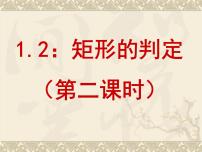 1.2：矩形的判定

（第二课时）